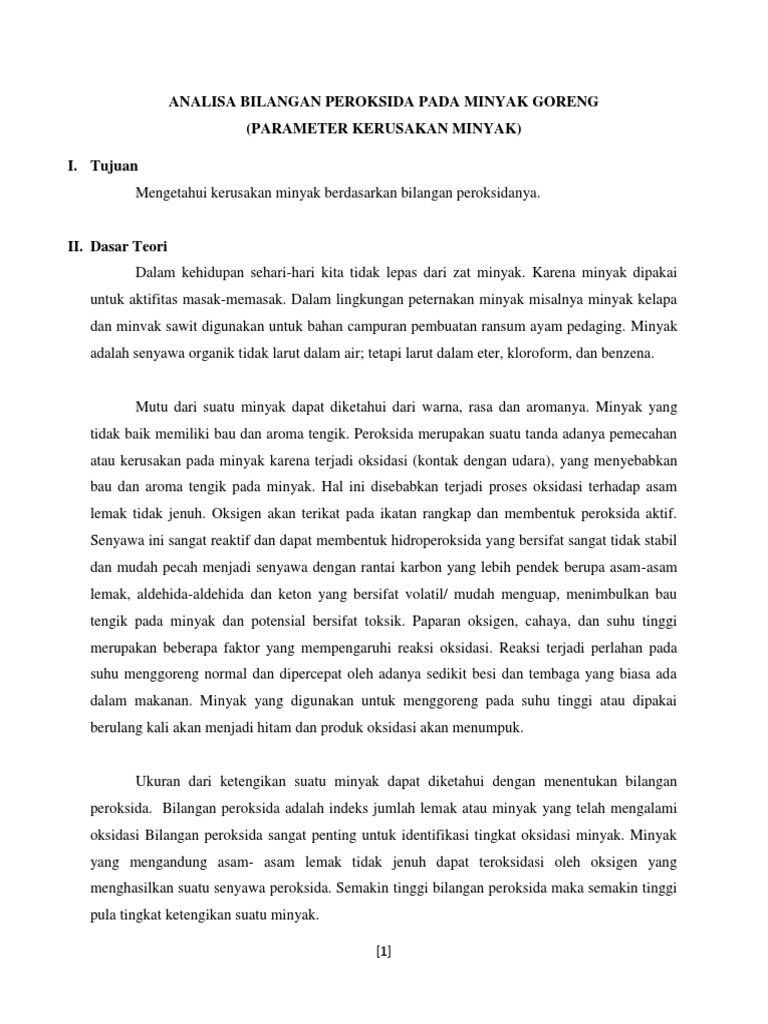 ANALISA BILANGAN PEROKSIDA PADA MINYAK GORENG
(PARAMETER KERUSAKAN MINYAK)

I. Tujuan

Mengetahui kerusakan minyak berdasarkan bilangan peroksidanya.

II. Dasar Teori

Dalam kehidupan sehari-hari kita tidak lepas dari zat minyak. Karena minyak dipakai untuk aktifitas masak-memasak. Dalam lingkungan peternakan minyak misalnya minyak kelapa dan minvak sawit digunakan untuk bahan campuran pembuatan ransum ayam pedaging. Minyak adalah senyawa organik tidak larut dalam air; tetapi larut dalam eter, kloroform, dan benzena.

Mutu dari suatu minyak dapat diketahui dari warna, rasa dan aromanya. Minyak yang tidak baik memiliki bau dan aroma tengik. Peroksida merupakan suatu tanda adanya pemecahan atau kerusakan pada minyak karena terjadi oksidasi (kontak dengan udara), yang menyebabkan bau dan aroma tengik pada minyak. Hal ini disebabkan terjadi proses oksidasi terhadap asam lemak tidak jenuh. Oksigen akan terikat pada ikatan rangkap dan membentuk peroksida aktif. Senyawa ini sangat reaktif dan dapat membentuk hidroperoksida yang bersifat sangat tidak stabil dan mudah pecah menjadi senyawa dengan rantai karbon yang lebih pendek berupa asam-asam lemak, aldehida-aldehida dan keton yang bersifat volatil/ mudah menguap, menimbulkan bau tengik pada minyak dan potensial bersifat toksik. Paparan oksigen, cahaya, dan suhu tinggi merupakan beberapa faktor yang mempengaruhi reaksi oksidasi. Reaksi terjadi perlahan pada suhu menggoreng normal dan dipercepat oleh adanya sedikit besi dan tembaga yang biasa ada dalam makanan. Minyak yang digunakan untuk menggoreng pada suhu tinggi atau dipakai berulang kali akan menjadi hitam dan produk oksidasi akan menumpuk.

Ukuran dari ketengikan suatu minyak dapat diketahui dengan menentukan bilangan peroksida. Bilangan peroksida adalah indeks jumlah lemak atau minyak yang telah mengalami oksidasi Bilangan peroksida sangat penting untuk identifikasi tingkat oksidasi minyak. Minyak yang mengandung asam- asam lemak tidak jenuh dapat teroksidasi oleh oksigen yang menghasilkan suatu senyawa peroksida. Semakin tinggi bilangan peroksida maka semakin tinggi pula tingkat ketengikan suatu minyak.

[1]